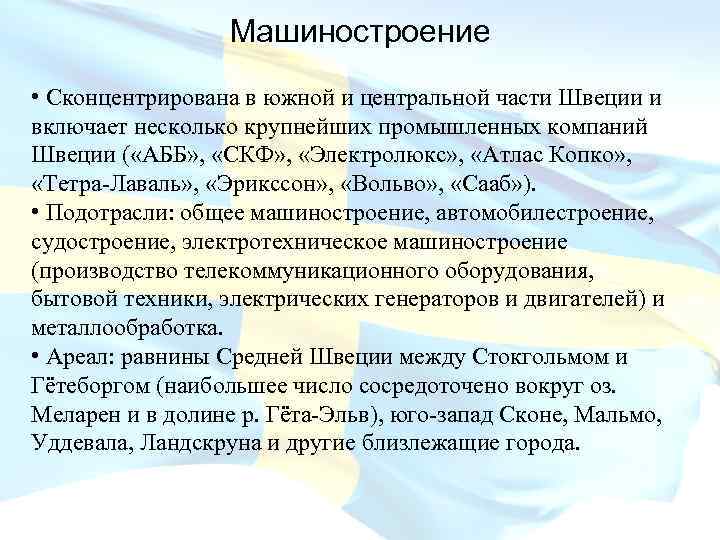 Машиностроение

• Сконцентрирована в южной и центральной части Швеции и включает несколько крупнейших промышленных компаний Швеции («АББ», «СКФ», «Электролюкс», «Атлас Копко», «Тетра-Лаваль», «Эрикссон», «Вольво», «Сааб»).
• Подотрасли: общее машиностроение, автомобилестроение, судостроение, электротехническое машиностроение (производство телекоммуникационного оборудования, бытовой техники, электрических генераторов и двигателей) и металлообработка.
• Ареал: равнины Средней Швеции между Стокгольмом и Гётеборгом (наибольшее число сосредоточено вокруг оз. Меларен и в долине р. Гёта-Эльв), юго-запад Сконе, Мальмо, Уддевала, Ландскруна и другие близлежащие города.